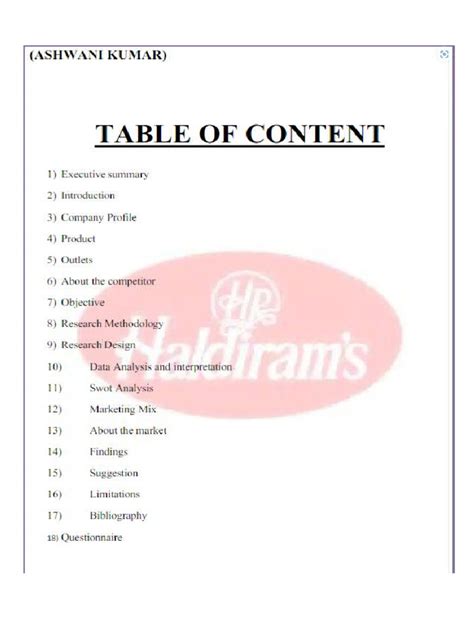 (ASHWANI KUMAR)

TABLE OF CONTENT

1) Executive summary
2) Introduction
3) Company Profile
4) Product
5) Outlets
6) About the competitor
7) Objective
8) Research Methodology
9) Research Design
10) Data Analysis and interpretation
11) Swot Analysis
12) Marketing Mix
13) About the market
14) Findings
15) Suggestion
16) Limitations
17) Bibliography
18) Questionnaire

HR
Haldiram's